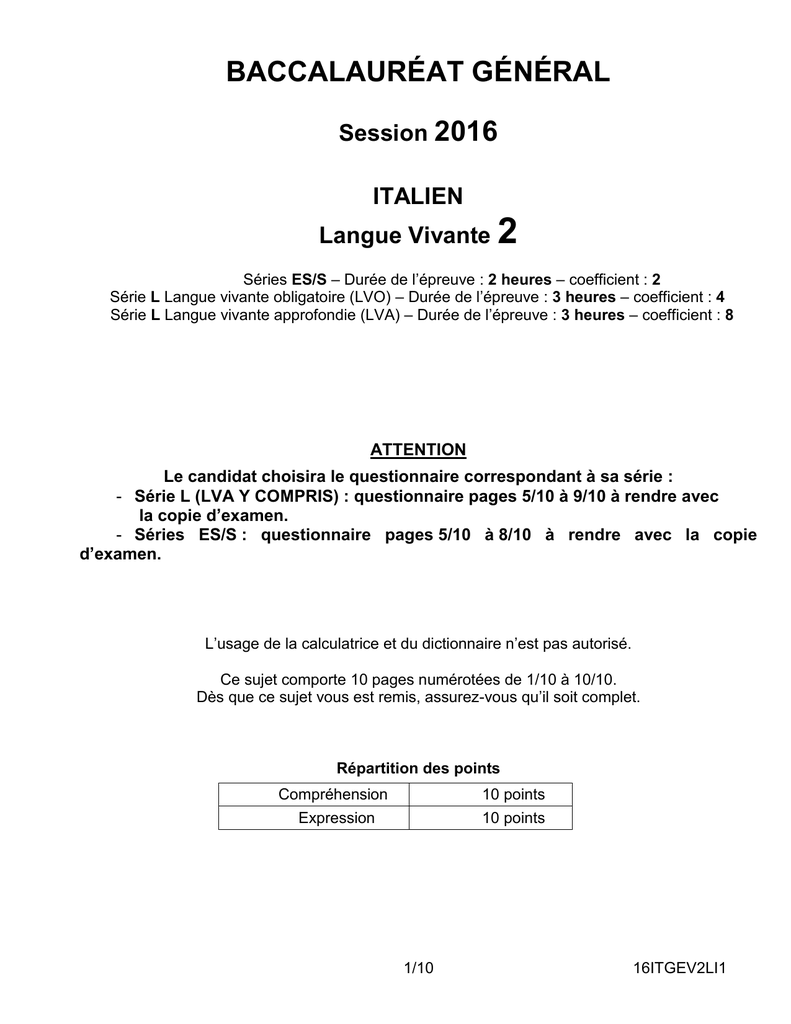 BACCALAURÉAT GÉNÉRAL

Session 2016

ITALIEN
Langue Vivante 2

Séries ES/S – Durée de l'épreuve : 2 heures – coefficient : 2
Série L Langue vivante obligatoire (LVO) – Durée de l'épreuve : 3 heures – coefficient : 4
Série L Langue vivante approfondie (LVA) – Durée de l'épreuve : 3 heures – coefficient : 8

ATTENTION

Le candidat choisira le questionnaire correspondant à sa série :
- Série L (LVA Y COMPRIS) : questionnaire pages 5/10 à 9/10 à rendre avec la copie d'examen.
- Séries ES/S : questionnaire pages 5/10 à 8/10 à rendre avec la copie d'examen.

L'usage de la calculatrice et du dictionnaire n'est pas autorisé.

Ce sujet comporte 10 pages numérotées de 1/10 à 10/10.
Dès que ce sujet vous est remis, assurez-vous qu'il soit complet.

Répartition des points

| Compréhension | 10 points |
|---|---|
| Expression | 10 points |

1/10 16ITGEV2LI1